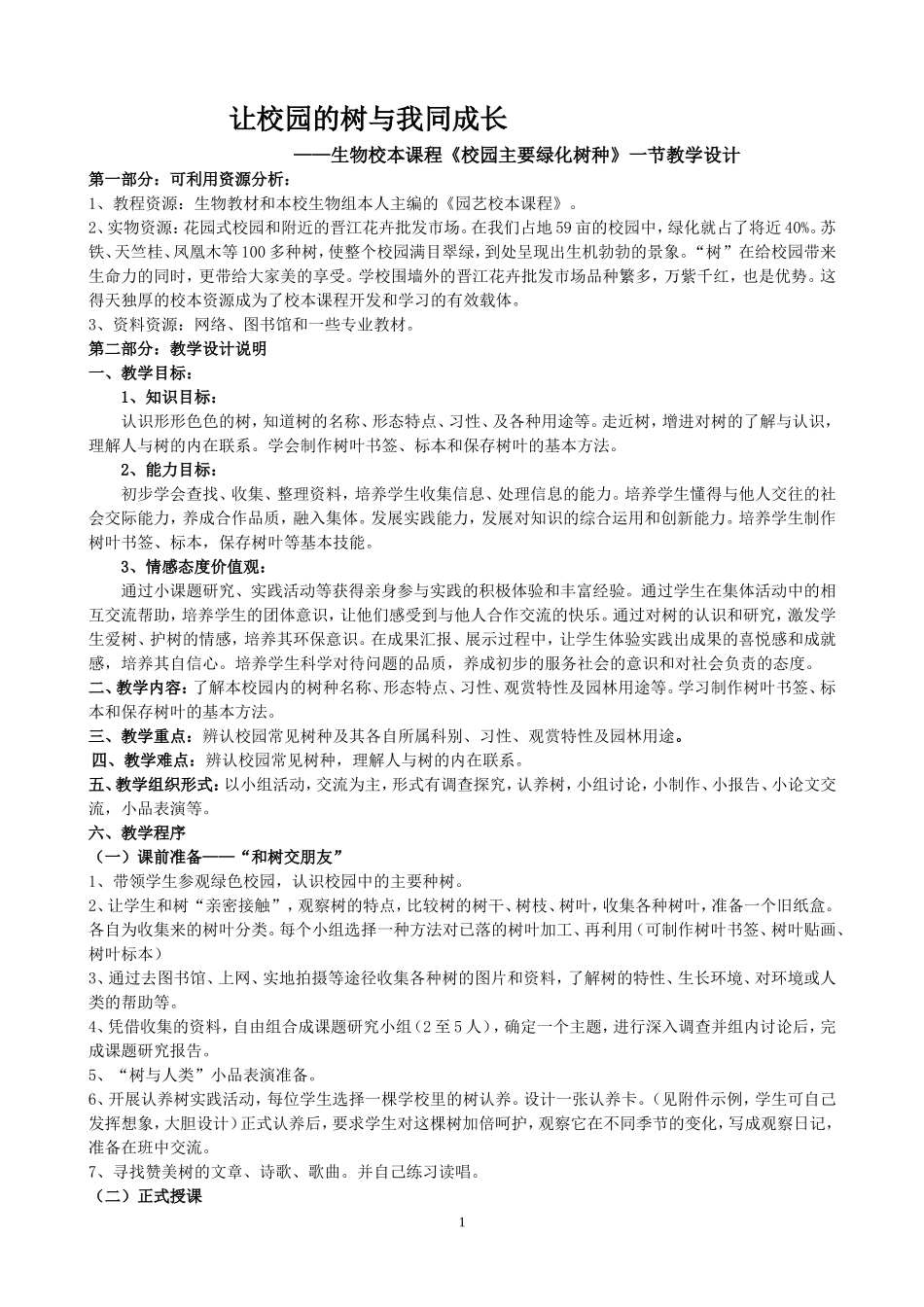 让校园的树与我同成长

——生物校本课程《校园主要绿化树种》一节教学设计

第一部分：可利用资源分析：

1、教程资源：生物教材和本校生物组本人主编的《园艺校本课程》。

2、实物资源：花园式校园和附近的晋江花卉批发市场。在我们占地59亩的校园中，绿化就占了将近40%。苏铁、天竺桂、凤凰木等100多种树，使整个校园满目翠绿，到处呈现出生机勃勃的景象。“树”在给校园带来生命力的同时，更带给大家美的享受。学校围墙外的晋江花卉批发市场品种繁多，万紫千红，也是优势。这得天独厚的校本资源成为了校本课程开发和学习的有效载体。

3、资料资源：网络、图书馆和一些专业教材。

第二部分：教学设计说明

一、教学目标：

1、知识目标：

认识形形色色的树，知道树的名称、形态特点、习性、及各种用途等。走近树，增进对树的了解与认识，理解人与树的内在联系。学会制作树叶书签、标本和保存树叶的基本方法。

2、能力目标：

初步学会查找、收集、整理资料，培养学生收集信息、处理信息的能力。培养学生懂得与他人交往的社会交际能力，养成合作品质，融入集体。发展实践能力，发展对知识的综合运用和创新能力。培养学生制作树叶书签、标本，保存树叶等基本技能。

3、情感态度价值观：

通过小课题研究、实践活动等获得亲身参与实践的积极体验和丰富经验。通过学生在集体活动中的相互交流帮助，培养学生的团体意识，让他们感受到与他人合作交流的快乐。通过对树的认识和研究，激发学生爱树、护树的情感，培养其环保意识。在成果汇报、展示过程中，让学生体验实践出成果的喜悦感和成就感，培养其自信心。培养学生科学对待问题的品质，养成初步的服务社会的意识和对社会负责的态度。

二、教学内容：了解本校园内的树种名称、形态特点、习性、观赏特性及园林用途等。学习制作树叶书签、标本和保存树叶的基本方法。

三、教学重点：辨认校园常见树种及其各自所属科别、习性、观赏特性及园林用途。

四、教学难点：辨认校园常见树种，理解人与树的内在联系。

五、教学组织形式：以小组活动，交流为主，形式有调查探究，认养树，小组讨论，小制作、小报告、小论文交流，小品表演等。

六、教学程序

（一）课前准备——“和树交朋友”

1、带领学生参观绿色校园，认识校园中的主要种树。

2、让学生和树“亲密接触”，观察树的特点，比较树的树干、树枝、树叶，收集各种树叶，准备一个旧纸盒。各自为收集来的树叶分类。每个小组选择一种方法对已落的树叶加工、再利用（可制作树叶书签、树叶贴画、树叶标本）

3、通过去图书馆、上网、实地拍摄等途径收集各种树的图片和资料，了解树的特性、生长环境、对环境或人类的帮助等。

4、凭借收集的资料，自由组合成课题研究小组（2至5人），确定一个主题，进行深入调查并组内讨论后，完成课题研究报告。

5、“树与人类”小品表演准备。

6、开展认养树实践活动，每位学生选择一棵学校里的树认养。设计一张认养卡。（见附件示例，学生可自己发挥想象，大胆设计）正式认养后，要求学生对这棵树加倍呵护，观察它在不同季节的变化，写成观察日记，准备在班中交流。

7、寻找赞美树的文章、诗歌、歌曲。并自己练习读唱。

（二）正式授课

1